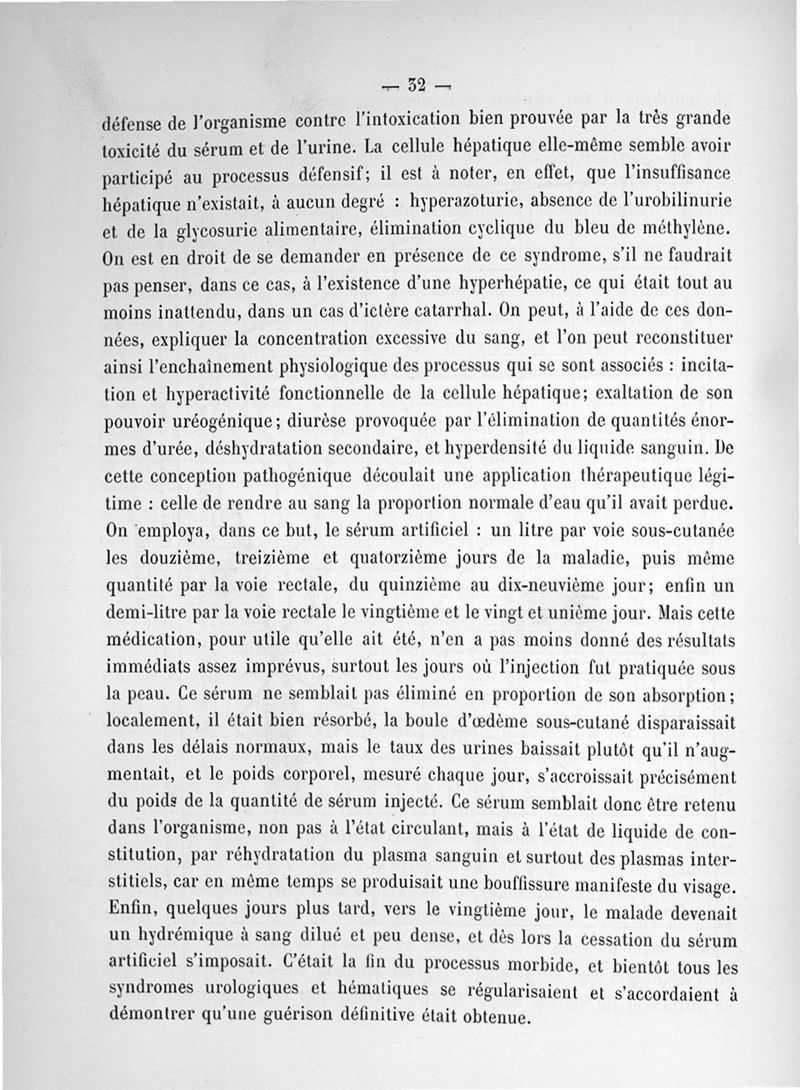 — 32 —

défense de l'organisme contre l'intoxication bien prouvée par la très grande toxicité du sérum et de l'urine. La cellule hépatique elle-même semble avoir participé au processus défensif; il est à noter, en effet, que l'insuffisance hépatique n'existait, à aucun degré : hyperazoturie, absence de l'urobilinurie et de la glycosurie alimentaire, élimination cyclique du bleu de méthylène. On est en droit de se demander en présence de ce syndrome, s'il ne faudrait pas penser, dans ce cas, à l'existence d'une hyperhépatie, ce qui était tout au moins inattendu, dans un cas d'ictère catarrhal. On peut, à l'aide de ces données, expliquer la concentration excessive du sang, et l'on peut reconstituer ainsi l'enchaînement physiologique des processus qui se sont associés : incitation et hyperactivité fonctionnelle de la cellule hépatique; exaltation de son pouvoir uréogénique; diurèse provoquée par l'élimination de quantités énormes d'urée, déshydratation secondaire, et hyperdensité du liquide sanguin. De cette conception pathogénique découlait une application thérapeutique légitime : celle de rendre au sang la proportion normale d'eau qu'il avait perdue. On employa, dans ce but, le sérum artificiel : un litre par voie sous-cutanée les douzième, treizième et quatorzième jours de la maladie, puis même quantité par la voie rectale, du quinzième au dix-neuvième jour; enfin un demi-litre par la voie rectale le vingtième et le vingt et unième jour. Mais cette médication, pour utile qu'elle ait été, n'en a pas moins donné des résultats immédiats assez imprévus, surtout les jours où l'injection fut pratiquée sous la peau. Ce sérum ne semblait pas éliminé en proportion de son absorption; localement, il était bien résorbé, la boule d'œdème sous-cutané disparaissait dans les délais normaux, mais le taux des urines baissait plutôt qu'il n'augmentait, et le poids corporel, mesuré chaque jour, s'accroissait précisément du poids de la quantité de sérum injecté. Ce sérum semblait donc être retenu dans l'organisme, non pas à l'état circulant, mais à l'état de liquide de constitution, par réhydratation du plasma sanguin et surtout des plasmas interstitiels, car en même temps se produisait une bouffissure manifeste du visage. Enfin, quelques jours plus tard, vers le vingtième jour, le malade devenait un hydrémique à sang dilué et peu dense, et dès lors la cessation du sérum artificiel s'imposait. C'était la fin du processus morbide, et bientôt tous les syndromes urologiques et hématiques se régularisaient et s'accordaient à démontrer qu'une guérison définitive était obtenue.